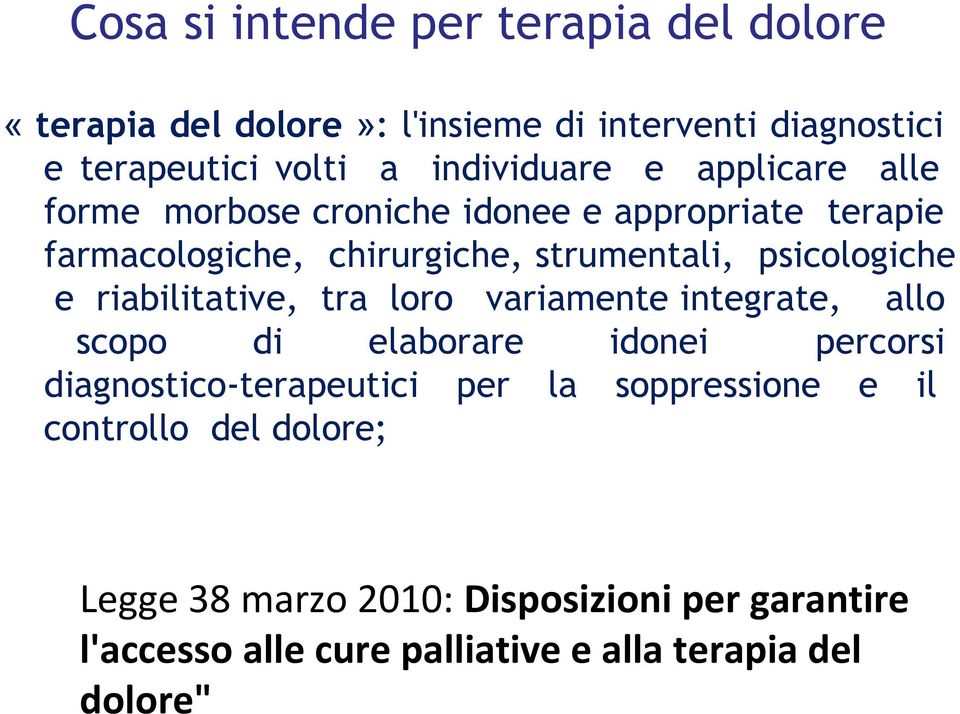 Cosa si intende per terapia del dolore

« terapia del dolore »: l'insieme di interventi diagnostici e terapeutici volti a individuare e applicare alle forme morbose croniche idonee e appropriate terapie farmacologiche, chirurgiche, strumentali, psicologiche e riabilitative, tra loro variamente integrate, allo scopo di elaborare idonei percorsi diagnostico-terapeutici per la soppressione e il controllo del dolore;

Legge 38 marzo 2010: Disposizioni per garantire l'accesso alle cure palliative e alla terapia del dolore"